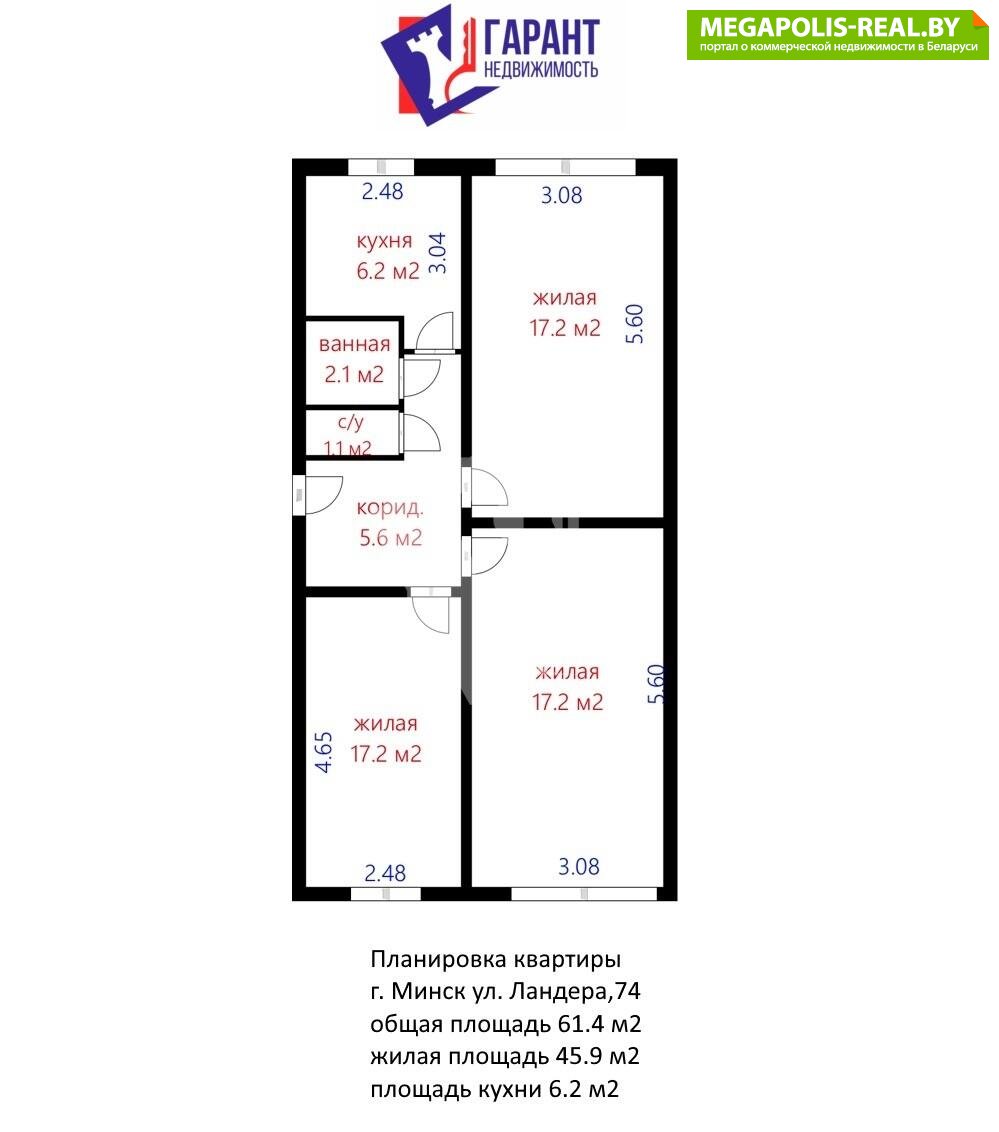 ГАРАНТ
НЕДВИЖИМОСТЬ

MEGAPOLIS-REAL.BY
портал о коммерческой недвижимости в Беларуси

2.48
кухня
6.2 м2
3.04

3.08
жилая
17.2 м2
5.60

ванная
2.1 м2

с/у
1.1 м2

корид.
5.6 м2

жилая
17.2 м2
5.60

4.65
жилая
17.2 м2

2.48

3.08

Планировка квартиры
г. Минск ул. Ландера,74
общая площадь 61.4 м2
жилая площадь 45.9 м2
площадь кухни 6.2 м2